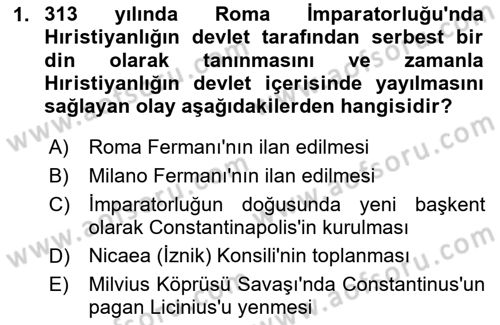 1. 313 yılında Roma İmparatorluğu'nda Hıristiyanlığın devlet tarafından serbest bir din olarak tanınmasını ve zamanla Hıristiyanlığın devlet içerisinde yayılmasını sağlayan olay aşağıdakilerden hangisidir?

A) Roma Fermanı'nın ilan edilmesi
B) Milano Fermanı'nın ilan edilmesi
C) İmparatorluğun doğusunda yeni başkent olarak Constantinapolis'in kurulması
D) Nicaea (İznik) Konsili'nin toplanması
E) Milvius Köprüsü Savaşı'nda Constantinus'un pagan Licinius'u yenmesi

www.aofsoru.com